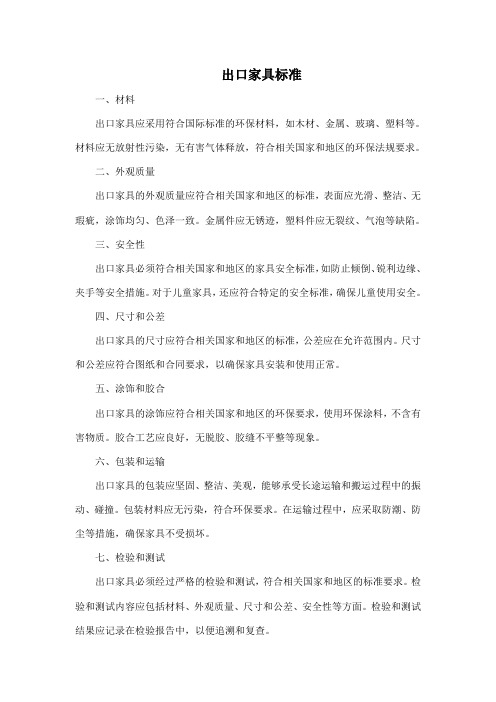 出口家具标准

一、材料

出口家具应采用符合国际标准的环保材料，如木材、金属、玻璃、塑料等。材料应无放射性污染，无有害气体释放，符合相关国家和地区的环保法规要求。

二、外观质量

出口家具的外观质量应符合相关国家和地区的标准，表面应光滑、整洁、无瑕疵，涂饰均匀、色泽一致。金属件应无锈迹，塑料件应无裂纹、气泡等缺陷。

三、安全性

出口家具必须符合相关国家和地区的家具安全标准，如防止倾倒、锐利边缘、夹手等安全措施。对于儿童家具，还应符合特定的安全标准，确保儿童使用安全。

四、尺寸和公差

出口家具的尺寸应符合相关国家和地区的标准，公差应在允许范围内。尺寸和公差应符合图纸和合同要求，以确保家具安装和使用正常。

五、涂饰和胶合

出口家具的涂饰应符合相关国家和地区的环保要求，使用环保涂料，不含有害物质。胶合工艺应良好，无脱胶、胶缝不平整等现象。

六、包装和运输

出口家具的包装应坚固、整洁、美观，能够承受长途运输和搬运过程中的振动、碰撞。包装材料应无污染，符合环保要求。在运输过程中，应采取防潮、防尘等措施，确保家具不受损坏。

七、检验和测试

出口家具必须经过严格的检验和测试，符合相关国家和地区的标准要求。检验和测试内容应包括材料、外观质量、尺寸和公差、安全性等方面。检验和测试结果应记录在检验报告中，以便追溯和复查。